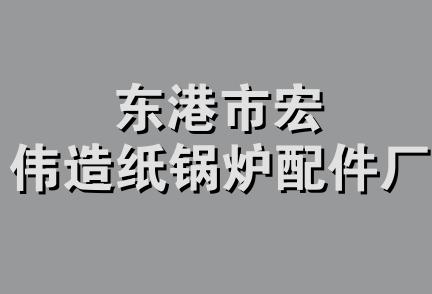 东港市宏
伟造纸锅炉配件厂